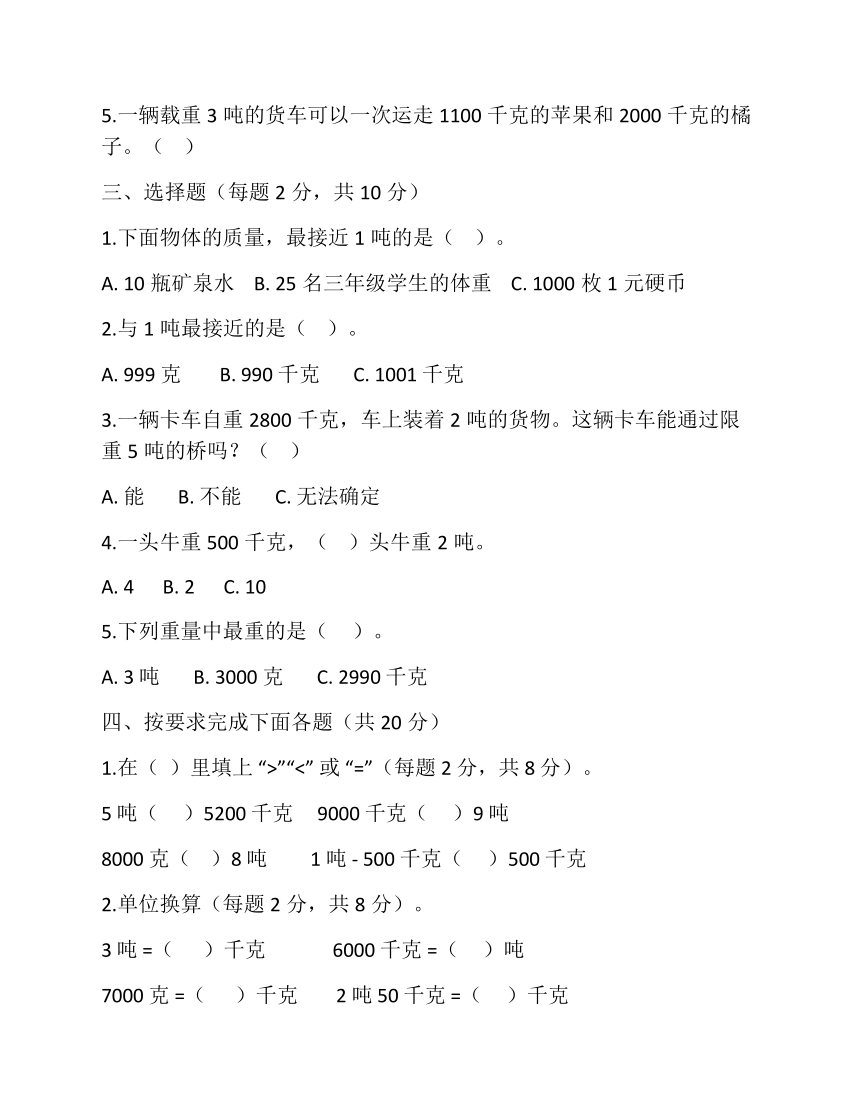 5.一辆载重 3 吨的货车可以一次运走 1100 千克的苹果和 2000 千克的橘子。（ ）

三、选择题（每题 2 分，共 10 分）

1.下面物体的质量，最接近 1 吨的是（ ）。

A. 10 瓶矿泉水 B. 25 名三年级学生的体重 C. 1000 枚 1 元硬币

2.与 1 吨最接近的是（ ）。

A. 999 克 B. 990 千克 C. 1001 千克

3.一辆卡车自重 2800 千克，车上装着 2 吨的货物。这辆卡车能通过限重 5 吨的桥吗？（ ）

A. 能 B. 不能 C. 无法确定

4.一头牛重 500 千克，（ ）头牛重 2 吨。

A. 4 B. 2 C. 10

5.下列重量中最重的是（ ）。

A. 3 吨 B. 3000 克 C. 2990 千克

四、按要求完成下面各题（共 20 分）

1.在（ ）里填上 “>”“<” 或 “=”（每题 2 分，共 8 分）。

5 吨（ ）5200 千克 9000 千克（ ）9 吨

8000 克（ ）8 吨 1 吨 - 500 千克（ ）500 千克

2.单位换算（每题 2 分，共 8 分）。

3 吨 =（ ）千克 6000 千克 =（ ）吨

7000 克 =（ ）千克 2 吨 50 千克 =（ ）千克